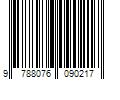 9 788076 090217